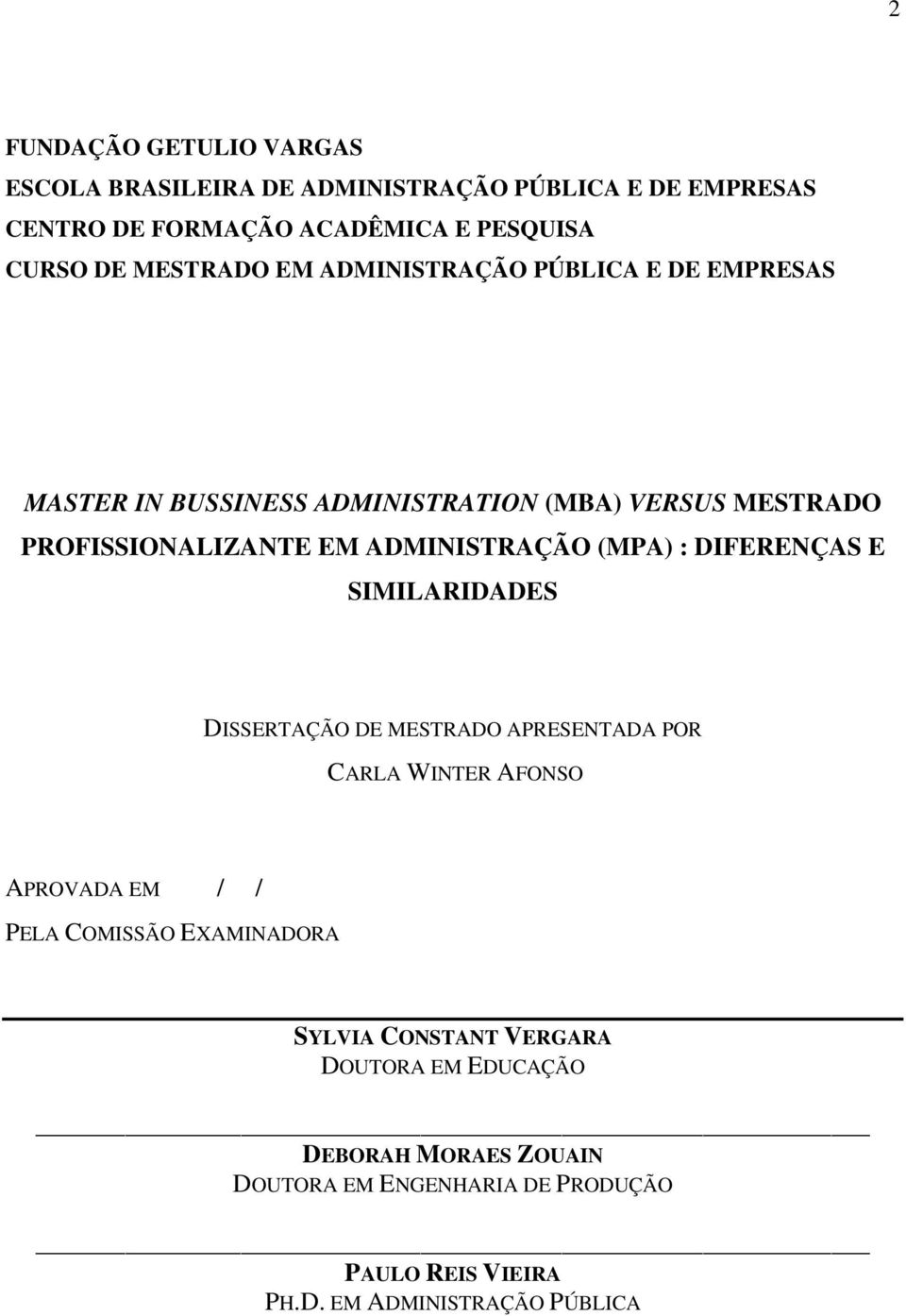 2

FUNDAÇÃO GETULIO VARGAS
ESCOLA BRASILEIRA DE ADMINISTRAÇÃO PÚBLICA E DE EMPRESAS
CENTRO DE FORMAÇÃO ACADÊMICA E PESQUISA
CURSO DE MESTRADO EM ADMINISTRAÇÃO PÚBLICA E DE EMPRESAS

MASTER IN BUSSINESS ADMINISTRATION (MBA) VERSUS MESTRADO PROFISSIONALIZANTE EM ADMINISTRAÇÃO (MPA) : DIFERENÇAS E SIMILARIDADES

DISSERTAÇÃO DE MESTRADO APRESENTADA POR
CARLA WINTER AFONSO

APROVADA EM / /
PELA COMISSÃO EXAMINADORA

SYLVIA CONSTANT VERGARA
DOUTORA EM EDUCAÇÃO

DEBORAH MORAES ZOUAIN
DOUTORA EM ENGENHARIA DE PRODUÇÃO

PAULO REIS VIEIRA
PH.D. EM ADMINISTRAÇÃO PÚBLICA